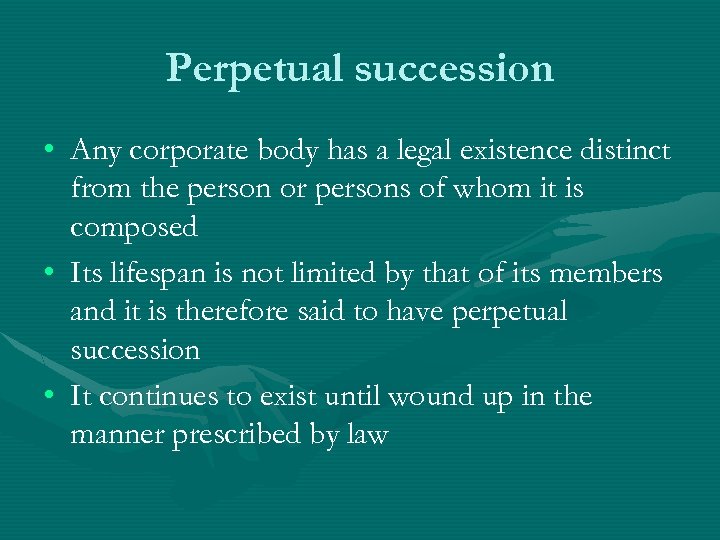 Perpetual succession

• Any corporate body has a legal existence distinct from the person or persons of whom it is composed
• Its lifespan is not limited by that of its members and it is therefore said to have perpetual succession
• It continues to exist until wound up in the manner prescribed by law